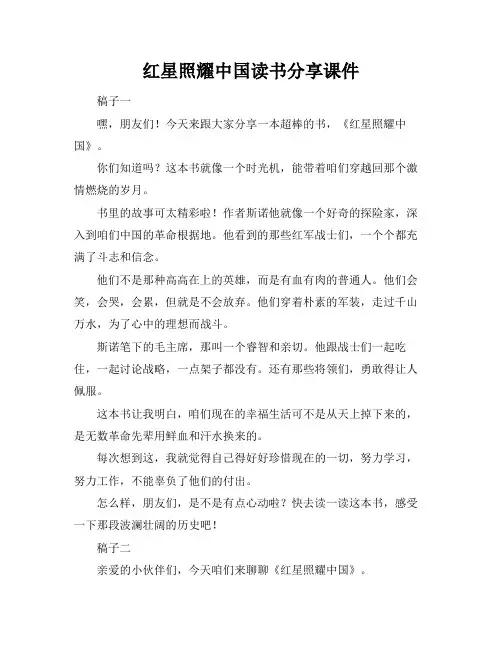 红星照耀中国读书分享课件

稿子一

嘿，朋友们！今天来跟大家分享一本超棒的书，《红星照耀中国》。

你们知道吗？这本书就像一个时光机，能带着咱们穿越回那个激情燃烧的岁月。

书里的故事可太精彩啦！作者斯诺他就像一个好奇的探险家，深入到咱们中国的革命根据地。他看到的那些红军战士们，一个个都充满了斗志和信念。

他们不是那种高高在上的英雄，而是有血有肉的普通人。他们会笑，会哭，会累，但就是不会放弃。他们穿着朴素的军装，走过千山万水，为了心中的理想而战斗。

斯诺笔下的毛主席，那叫一个睿智和亲切。他跟战士们一起吃住，一起讨论战略，一点架子都没有。还有那些将领们，勇敢得让人佩服。

这本书让我明白，咱们现在的幸福生活可不是从天上掉下来的，是无数革命先辈用鲜血和汗水换来的。

每次想到这，我就觉得自己得好好珍惜现在的一切，努力学习，努力工作，不能辜负了他们的付出。

怎么样，朋友们，是不是有点心动啦？快去读一读这本书，感受一下那段波澜壮阔的历史吧！

稿子二

亲爱的小伙伴们，今天咱们来聊聊《红星照耀中国》。